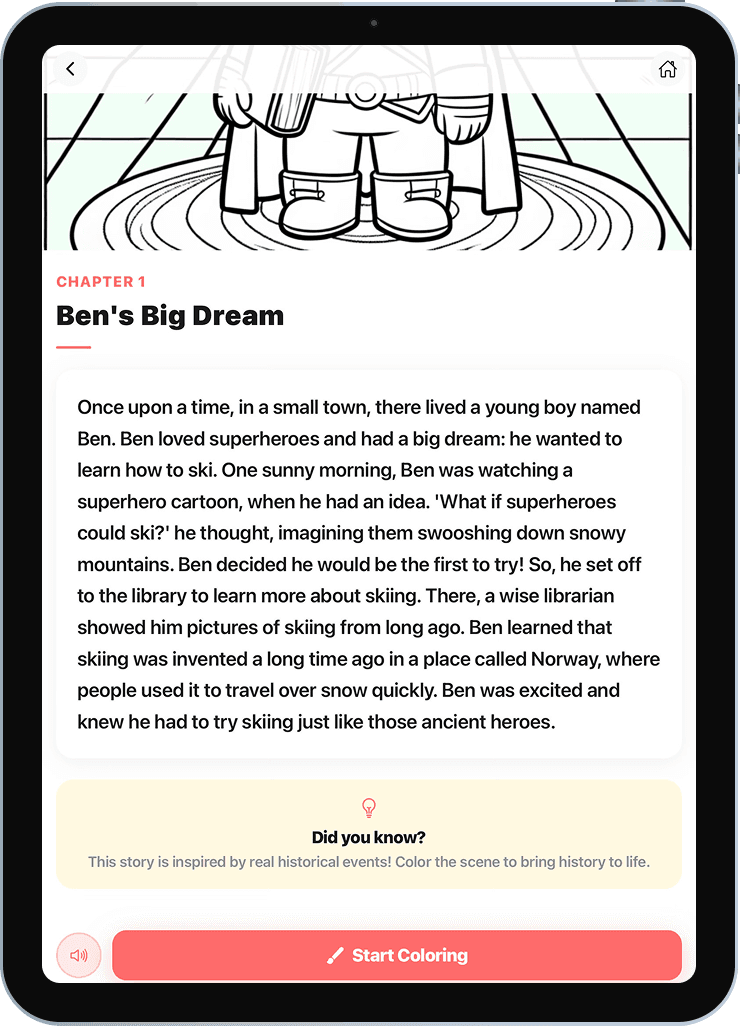 CHAPTER 1

Ben's Big Dream

Once upon a time, in a small town, there lived a young boy named Ben. Ben loved superheroes and had a big dream: he wanted to learn how to ski. One sunny morning, Ben was watching a superhero cartoon, when he had an idea. 'What if superheroes could ski?' he thought, imagining them swooshing down snowy mountains. Ben decided he would be the first to try! So, he set off to the library to learn more about skiing. There, a wise librarian showed him pictures of skiing from long ago. Ben learned that skiing was invented a long time ago in a place called Norway, where people used it to travel over snow quickly. Ben was excited and knew he had to try skiing just like those ancient heroes.

Did you know?

This story is inspired by real historical events! Color the scene to bring history to life.

Start Coloring